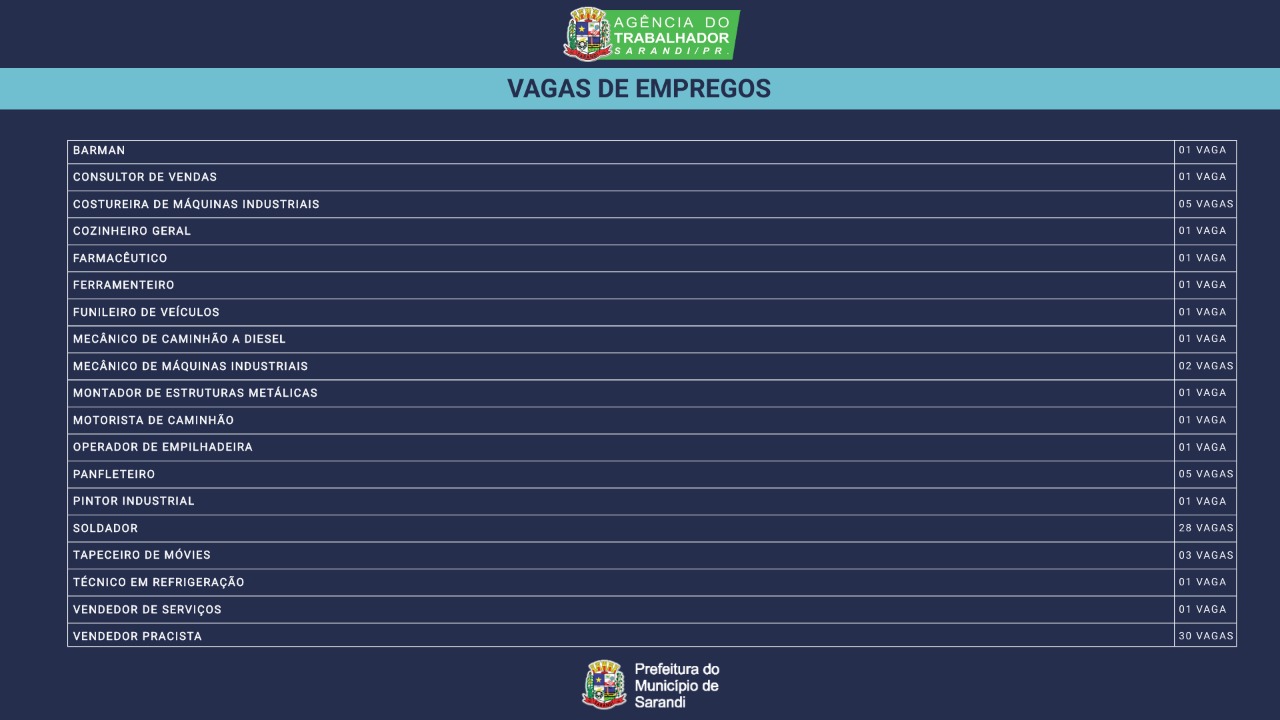 AGÊNCIA DO TRABALHADOR
SARANDI/PR.

VAGAS DE EMPREGOS

| | |
|---|---|
| BARMAN | 01 VAGA |
| CONSULTOR DE VENDAS | 01 VAGA |
| COSTUREIRA DE MÁQUINAS INDUSTRIAIS | 05 VAGAS |
| COZINHEIRO GERAL | 01 VAGA |
| FARMACÊUTICO | 01 VAGA |
| FERRAMENTEIRO | 01 VAGA |
| FUNILEIRO DE VEÍCULOS | 01 VAGA |
| MECÂNICO DE CAMINHÃO A DIESEL | 01 VAGA |
| MECÂNICO DE MÁQUINAS INDUSTRIAIS | 02 VAGAS |
| MONTADOR DE ESTRUTURAS METÁLICAS | 01 VAGA |
| MOTORISTA DE CAMINHÃO | 01 VAGA |
| OPERADOR DE EMPILHADEIRA | 01 VAGA |
| PANFLETEIRO | 05 VAGAS |
| PINTOR INDUSTRIAL | 01 VAGA |
| SOLDADOR | 28 VAGAS |
| TAPECEIRO DE MÓVIES | 03 VAGAS |
| TÉCNICO EM REFRIGERAÇÃO | 01 VAGA |
| VENDEDOR DE SERVIÇOS | 01 VAGA |
| VENDEDOR PRACISTA | 30 VAGAS |

Prefeitura do Município de Sarandi